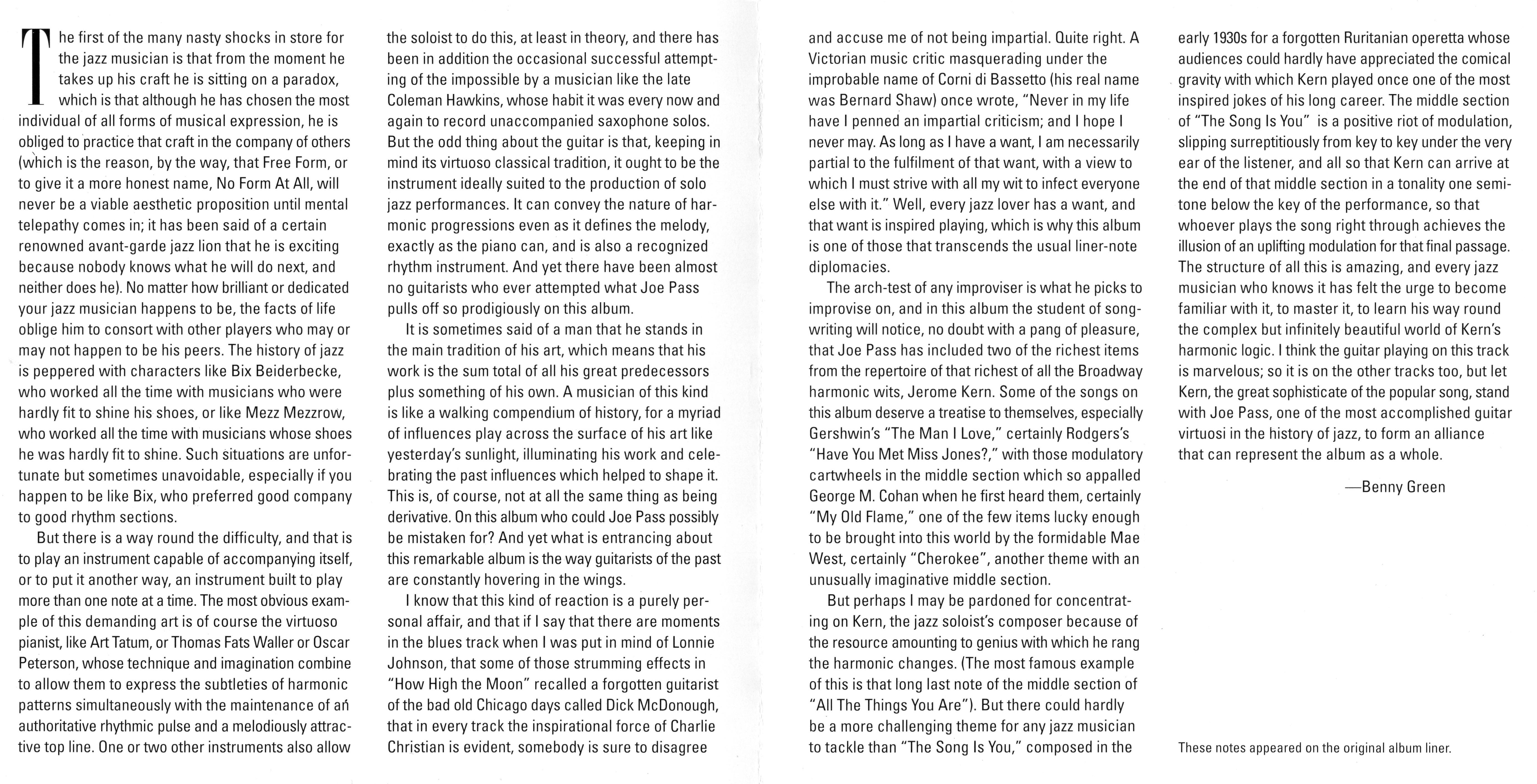 The first of the many nasty shocks in store for the jazz musician is that from the moment he takes up his craft he is sitting on a paradox, which is that although he has chosen the most individual of all forms of musical expression, he is obliged to practice that craft in the company of others (which is the reason, by the way, that Free Form, or to give it a more honest name, No Form At All, will never be a viable aesthetic proposition until mental telepathy comes in; it has been said of a certain renowned avant-garde jazz lion that he is exciting because nobody knows what he will do next, and neither does he). No matter how brilliant or dedicated your jazz musician happens to be, the facts of life oblige him to consort with other players who may or may not happen to be his peers. The history of jazz is peppered with characters like Bix Beiderbecke, who worked all the time with musicians who were hardly fit to shine his shoes, or like Mezz Mezzrow, who worked all the time with musicians whose shoes he was hardly fit to shine. Such situations are unfortunate but sometimes unavoidable, especially if you happen to be like Bix, who preferred good company to good rhythm sections.

But there is a way round the difficulty, and that is to play an instrument capable of accompanying itself, or to put it another way, an instrument built to play more than one note at a time. The most obvious example of this demanding art is of course the virtuoso pianist, like Art Tatum, or Thomas Fats Waller or Oscar Peterson, whose technique and imagination combine to allow them to express the subtleties of harmonic patterns simultaneously with the maintenance of an authoritative rhythmic pulse and a melodiously attractive top line. One or two other instruments also allow the soloist to do this, at least in theory, and there has been in addition the occasional successful attempting of the impossible by a musician like the late Coleman Hawkins, whose habit it was every now and again to record unaccompanied saxophone solos. But the odd thing about the guitar is that, keeping in mind its virtuoso classical tradition, it ought to be the instrument ideally suited to the production of solo jazz performances. It can convey the nature of harmonic progressions even as it defines the melody, exactly as the piano can, and is also a recognized rhythm instrument. And yet there have been almost no guitarists who ever attempted what Joe Pass pulls off so prodigiously on this album.

It is sometimes said of a man that he stands in the main tradition of his art, which means that his work is the sum total of all his great predecessors plus something of his own. A musician of this kind is like a walking compendium of history, for a myriad of influences play across the surface of his art like yesterday's sunlight, illuminating his work and celebrating the past influences which helped to shape it. This is, of course, not at all the same thing as being derivative. On this album who could Joe Pass possibly be mistaken for? And yet what is entrancing about this remarkable album is the way guitarists of the past are constantly hovering in the wings.

I know that this kind of reaction is a purely personal affair, and that if I say that there are moments in the blues track when I was put in mind of Lonnie Johnson, that some of those strumming effects in "How High the Moon" recalled a forgotten guitarist of the bad old Chicago days called Dick McDonough, that in every track the inspirational force of Charlie Christian is evident, somebody is sure to disagree and accuse me of not being impartial. Quite right. A Victorian music critic masquerading under the improbable name of Corni di Bassetto (his real name was Bernard Shaw) once wrote, "Never in my life have I penned an impartial criticism; and I hope I never may. As long as I have a want, I am necessarily partial to the fulfilment of that want, with a view to which I must strive with all my wit to infect everyone else with it." Well, every jazz lover has a want, and that want is inspired playing, which is why this album is one of those that transcends the usual liner-note diplomacies.

The arch-test of any improviser is what he picks to improvise on, and in this album the student of songwriting will notice, no doubt with a pang of pleasure, that Joe Pass has included two of the richest items from the repertoire of that richest of all the Broadway harmonic wits, Jerome Kern. Some of the songs on this album deserve a treatise to themselves, especially Gershwin's "The Man I Love," certainly Rodgers's "Have You Met Miss Jones?," with those modulatory cartwheels in the middle section which so appalled George M. Cohan when he first heard them, certainly "My Old Flame," one of the few items lucky enough to be brought into this world by the formidable Mae West, certainly "Cherokee", another theme with an unusually imaginative middle section.

But perhaps I may be pardoned for concentrating on Kern, the jazz soloist's composer because of the resource amounting to genius with which he rang the harmonic changes. (The most famous example of this is that long last note of the middle section of "All The Things You Are"). But there could hardly be a more challenging theme for any jazz musician to tackle than "The Song Is You," composed in the early 1930s for a forgotten Ruritanian operetta whose audiences could hardly have appreciated the comical gravity with which Kern played once one of the most inspired jokes of his long career. The middle section of "The Song Is You" is a positive riot of modulation, slipping surreptitiously from key to key under the very ear of the listener, and all so that Kern can arrive at the end of that middle section in a tonality one semitone below the key of the performance, so that whoever plays the song right through achieves the illusion of an uplifting modulation for that final passage. The structure of all this is amazing, and every jazz musician who knows it has felt the urge to become familiar with it, to master it, to learn his way round the complex but infinitely beautiful world of Kern's harmonic logic. I think the guitar playing on this track is marvelous; so it is on the other tracks too, but let Kern, the great sophisticate of the popular song, stand with Joe Pass, one of the most accomplished guitar virtuosi in the history of jazz, to form an alliance that can represent the album as a whole.

—Benny Green

These notes appeared on the original album liner.